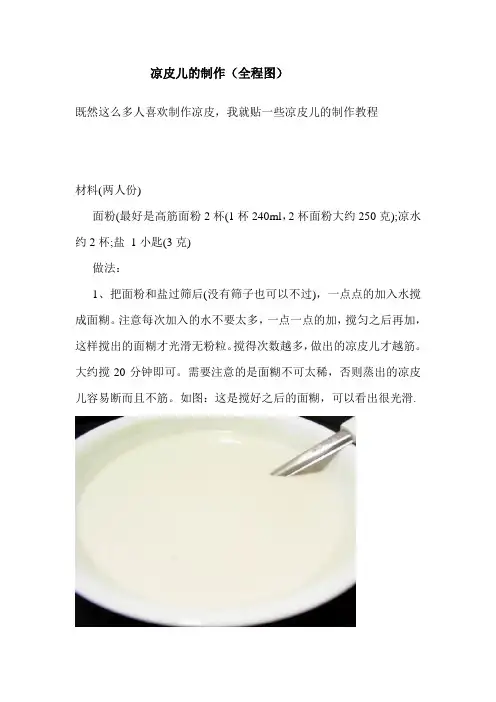 凉皮儿的制作（全程图）

既然这么多人喜欢制作凉皮，我就贴一些凉皮儿的制作教程

材料(两人份)

面粉(最好是高筋面粉2杯(1杯240ml，2杯面粉大约250克);凉水约2杯;盐 1小匙(3克)

做法：

1、把面粉和盐过筛后(没有筛子也可以不过)，一点点的加入水搅成面糊。注意每次加入的水不要太多，一点一点的加，搅匀之后再加，这样搅出的面糊才光滑无粉粒。搅得次数越多，做出的凉皮儿才越筋。大约搅20分钟即可。需要注意的是面糊不可太稀，否则蒸出的凉皮儿容易断而且不筋。如图：这是搅好之后的面糊，可以看出很光滑.